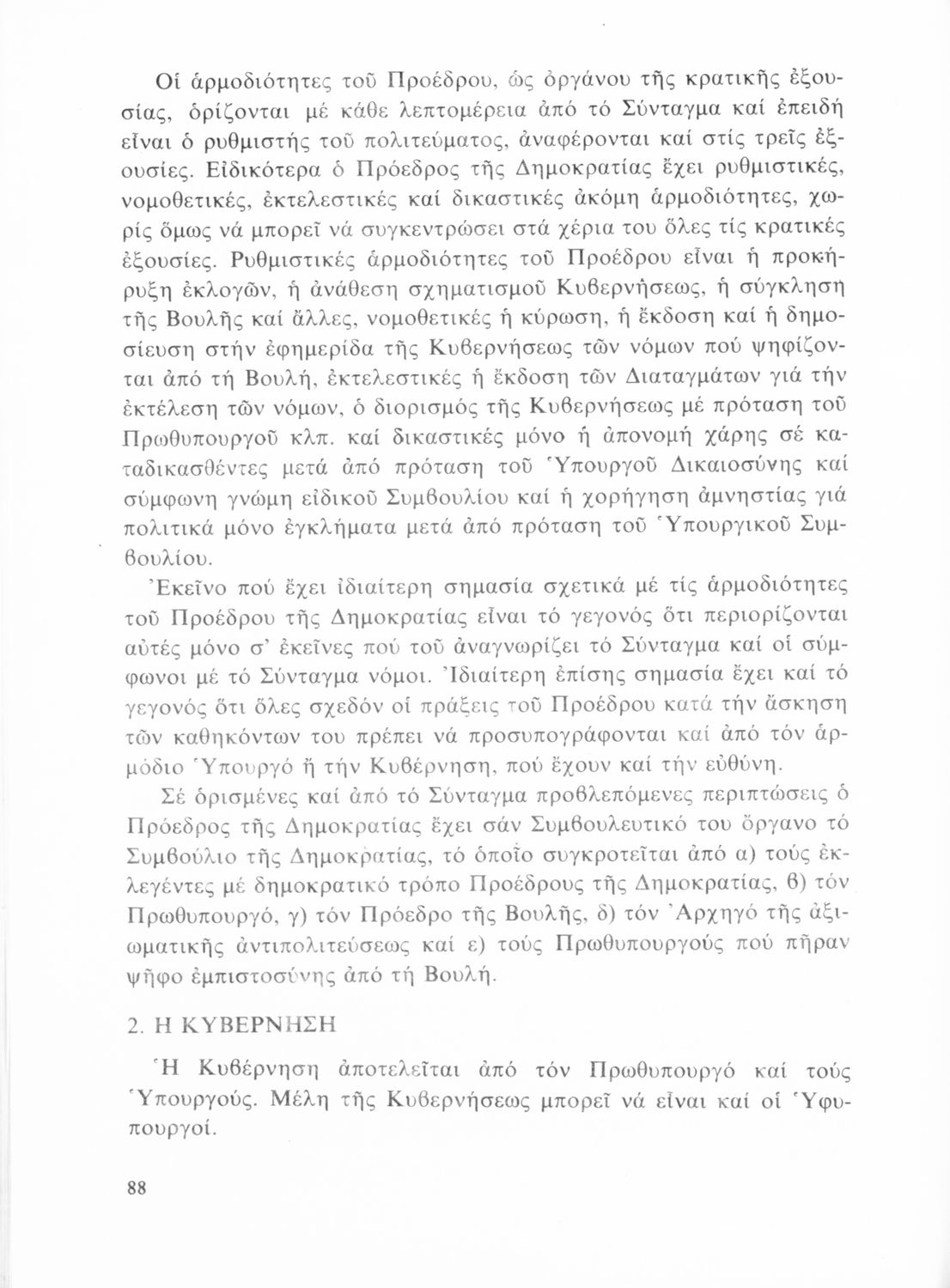 Οἱ ἁρμοδιότητες τοῦ Προέδρου, ὡς ὀργάνου τῆς κρατικῆς ἐξουσίας, ὁρίζονται μέ κάθε λεπτομέρεια ἀπό τό Σύνταγμα καί ἐπειδή εἶναι ὁ ρυθμιστής τοῦ πολιτεύματος, ἀναφέρονται καί στίς τρεῖς ἐξουσίες. Εἰδικότερα ὁ Πρόεδρος τῆς Δημοκρατίας ἔχει ρυθμιστικές, νομοθετικές, ἐκτελεστικές καί δικαστικές ἀκόμη ἁρμοδιότητες, χωρίς ὅμως νά μπορεῖ νά συγκεντρώσει στά χέρια του ὅλες τίς κρατικές ἐξουσίες. Ρυθμιστικές ἁρμοδιότητες τοῦ Προέδρου εἶναι ἡ προκήρυξη ἐκλογῶν, ἡ ἀνάθεση σχηματισμοῦ Κυβερνήσεως, ἡ σύγκληση τῆς Βουλῆς καί ἄλλες, νομοθετικές ἡ κύρωση, ἡ ἔκδοση καί ἡ δημοσίευση στήν ἐφημερίδα τῆς Κυβερνήσεως τῶν νόμων πού ψηφίζονται ἀπό τή Βουλή, ἐκτελεστικές ἡ ἔκδοση τῶν Διαταγμάτων γιά τήν ἐκτέλεση τῶν νόμων, ὁ διορισμός τῆς Κυβερνήσεως μέ πρόταση τοῦ Πρωθυπουργοῦ κλπ. καί δικαστικές μόνο ἡ ἀπονομή χάρης σέ καταδικασθέντες μετά ἀπό πρόταση τοῦ Ὑπουργοῦ Δικαιοσύνης καί σύμφωνη γνώμη εἰδικοῦ Συμβουλίου καί ἡ χορήγηση ἀμνηστίας γιά πολιτικά μόνο ἐγκλήματα μετά ἀπό πρόταση τοῦ Ὑπουργικοῦ Συμβουλίου.

Ἐκεῖνο πού ἔχει ἰδιαίτερη σημασία σχετικά μέ τίς ἁρμοδιότητες τοῦ Προέδρου τῆς Δημοκρατίας εἶναι τό γεγονός ὅτι περιορίζονται αὐτές μόνο σ' ἐκεῖνες πού τοῦ ἀναγνωρίζει τό Σύνταγμα καί οἱ σύμφωνοι μέ τό Σύνταγμα νόμοι. Ἰδιαίτερη ἐπίσης σημασία ἔχει καί τό γεγονός ὅτι ὅλες σχεδόν οἱ πράξεις τοῦ Προέδρου κατά τήν ἄσκηση τῶν καθηκόντων του πρέπει νά προσυπογράφονται καί ἀπό τόν ἁρμόδιο Ὑπουργό ἤ τήν Κυβέρνηση, πού ἔχουν καί τήν εὐθύνη.

Σέ ὁρισμένες καί ἀπό τό Σύνταγμα προβλεπόμενες περιπτώσεις ὁ Πρόεδρος τῆς Δημοκρατίας ἔχει σάν Συμβουλευτικό του ὄργανο τό Συμβούλιο τῆς Δημοκρατίας, τό ὁποῖο συγκροτεῖται ἀπό α) τούς ἐκλεγέντες μέ δημοκρατικό τρόπο Προέδρους τῆς Δημοκρατίας, β) τόν Πρωθυπουργό, γ) τόν Πρόεδρο τῆς Βουλῆς, δ) τόν Ἀρχηγό τῆς ἀξιωματικῆς ἀντιπολιτεύσεως καί ε) τούς Πρωθυπουργούς πού πῆραν ψῆφο ἐμπιστοσύνης ἀπό τή Βουλή.

2. Η ΚΥΒΕΡΝΗΣΗ

Ἡ Κυβέρνηση ἀποτελεῖται ἀπό τόν Πρωθυπουργό καί τούς Ὑπουργούς. Μέλη τῆς Κυβερνήσεως μπορεῖ νά εἶναι καί οἱ Ὑφυπουργοί.

88